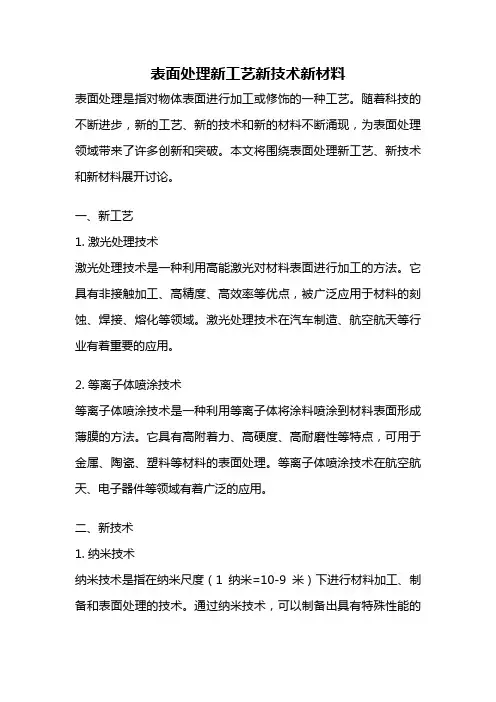 表面处理新工艺新技术新材料

表面处理是指对物体表面进行加工或修饰的一种工艺。随着科技的不断进步，新的工艺、新的技术和新的材料不断涌现，为表面处理领域带来了许多创新和突破。本文将围绕表面处理新工艺、新技术和新材料展开讨论。

一、新工艺

1. 激光处理技术

激光处理技术是一种利用高能激光对材料表面进行加工的方法。它具有非接触加工、高精度、高效率等优点，被广泛应用于材料的刻蚀、焊接、熔化等领域。激光处理技术在汽车制造、航空航天等行业有着重要的应用。

2. 等离子体喷涂技术

等离子体喷涂技术是一种利用等离子体将涂料喷涂到材料表面形成薄膜的方法。它具有高附着力、高硬度、高耐磨性等特点，可用于金属、陶瓷、塑料等材料的表面处理。等离子体喷涂技术在航空航天、电子器件等领域有着广泛的应用。

二、新技术

1. 纳米技术

纳米技术是指在纳米尺度（1 纳米=10-9 米）下进行材料加工、制备和表面处理的技术。通过纳米技术，可以制备出具有特殊性能的